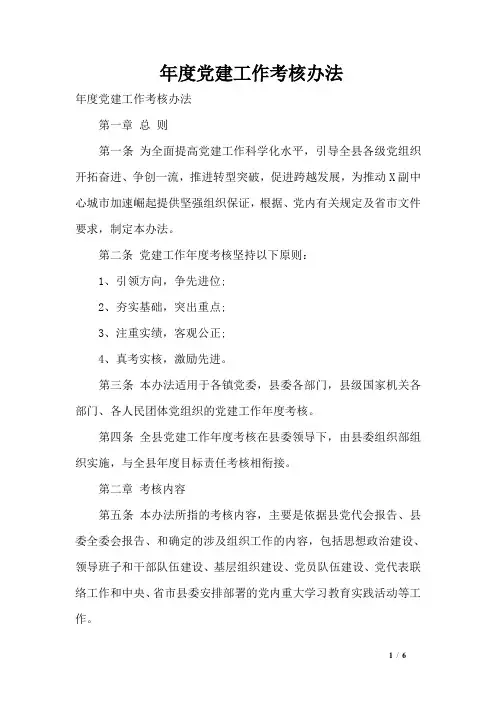 年度党建工作考核办法

年度党建工作考核办法

第一章 总 则

第一条 为全面提高党建工作科学化水平，引导全县各级党组织开拓奋进、争创一流，推进转型突破，促进跨越发展，为推动X副中心城市加速崛起提供坚强组织保证，根据、党内有关规定及省市文件要求，制定本办法。

第二条 党建工作年度考核坚持以下原则：

1、引领方向，争先进位；

2、夯实基础，突出重点；

3、注重实绩，客观公正；

4、真考实核，激励先进。

第三条 本办法适用于各镇党委，县委各部门，县级国家机关各部门、各人民团体党组织的党建工作年度考核。

第四条 全县党建工作年度考核在县委领导下，由县委组织部组织实施，与全县年度目标责任考核相衔接。

第二章 考核内容

第五条 本办法所指的考核内容，主要是依据县党代会报告、县委全委会报告、和确定的涉及组织工作的内容，包括思想政治建设、领导班子和干部队伍建设、基层组织建设、党员队伍建设、党代表联络工作和中央、省市县委安排部署的党内重大学习教育实践活动等工作。

1 / 6